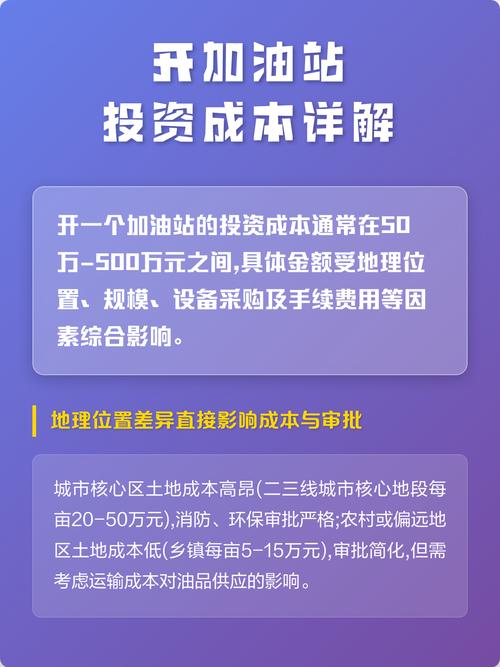 开加油站
投资成本详解

开一个加油站的投资成本通常在50万-500万元之间,具体金额受地理位置、规模、设备采购及手续费用等因素综合影响。

地理位置差异直接影响成本与审批

城市核心区土地成本高昂(二三线城市核心地段每亩20-50万元),消防、环保审批严格;农村或偏远地区土地成本低(乡镇每亩5-15万元),审批简化,但需考虑运输成本对油品供应的影响。